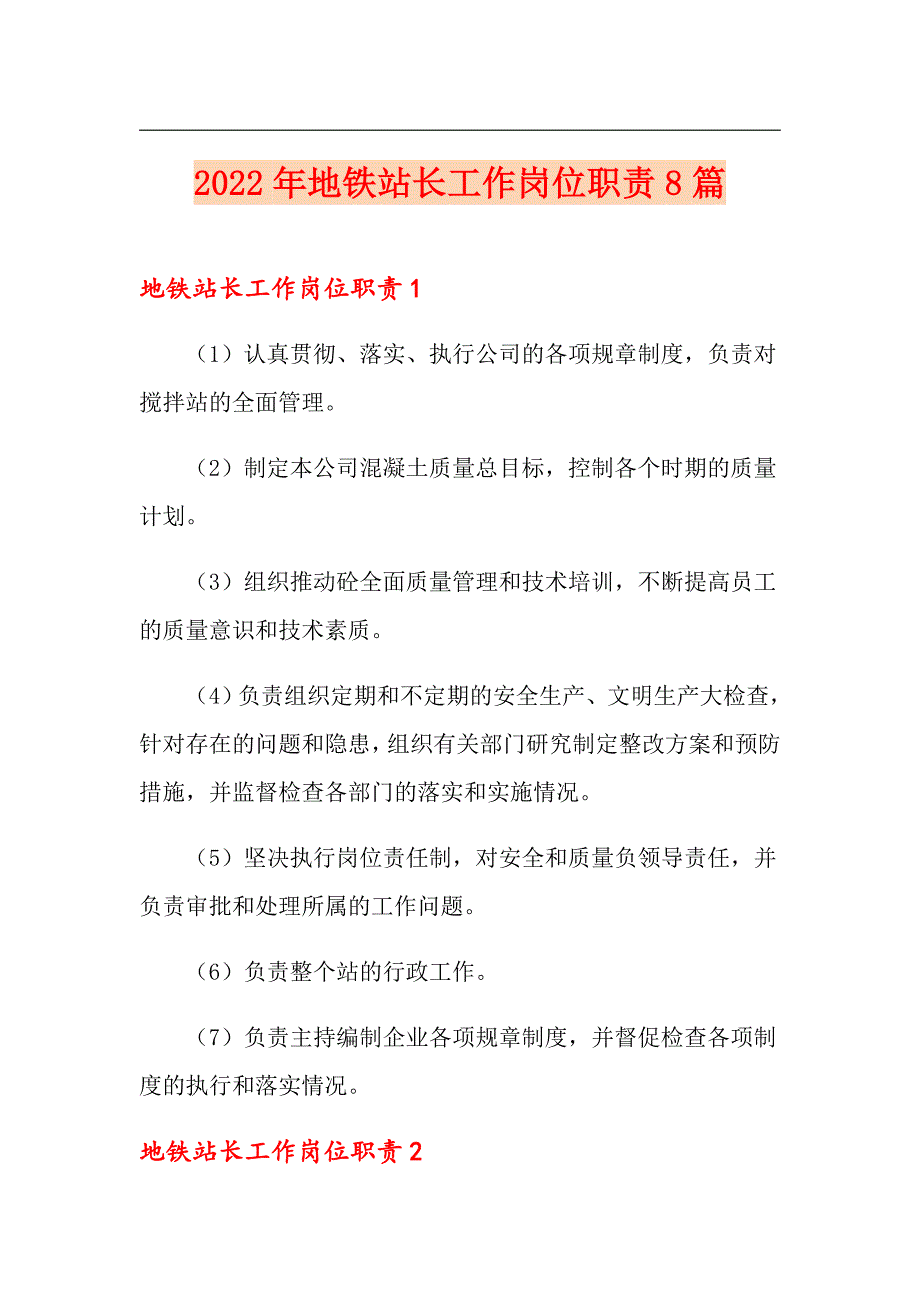 2022年地铁站长工作岗位职责8篇

地铁站长工作岗位职责1

（1）认真贯彻、落实、执行公司的各项规章制度，负责对搅拌站的全面管理。

（2）制定本公司混凝土质量总目标，控制各个时期的质量计划。

（3）组织推动砼全面质量管理和技术培训，不断提高员工的质量意识和技术素质。

（4）负责组织定期和不定期的安全生产、文明生产大检查，针对存在的问题和隐患，组织有关部门研究制定整改方案和预防措施，并监督检查各部门的落实和实施情况。

（5）坚决执行岗位责任制，对安全和质量负领导责任，并负责审批和处理所属的工作问题。

（6）负责整个站的行政工作。

（7）负责主持编制企业各项规章制度，并督促检查各项制度的执行和落实情况。

地铁站长工作岗位职责2